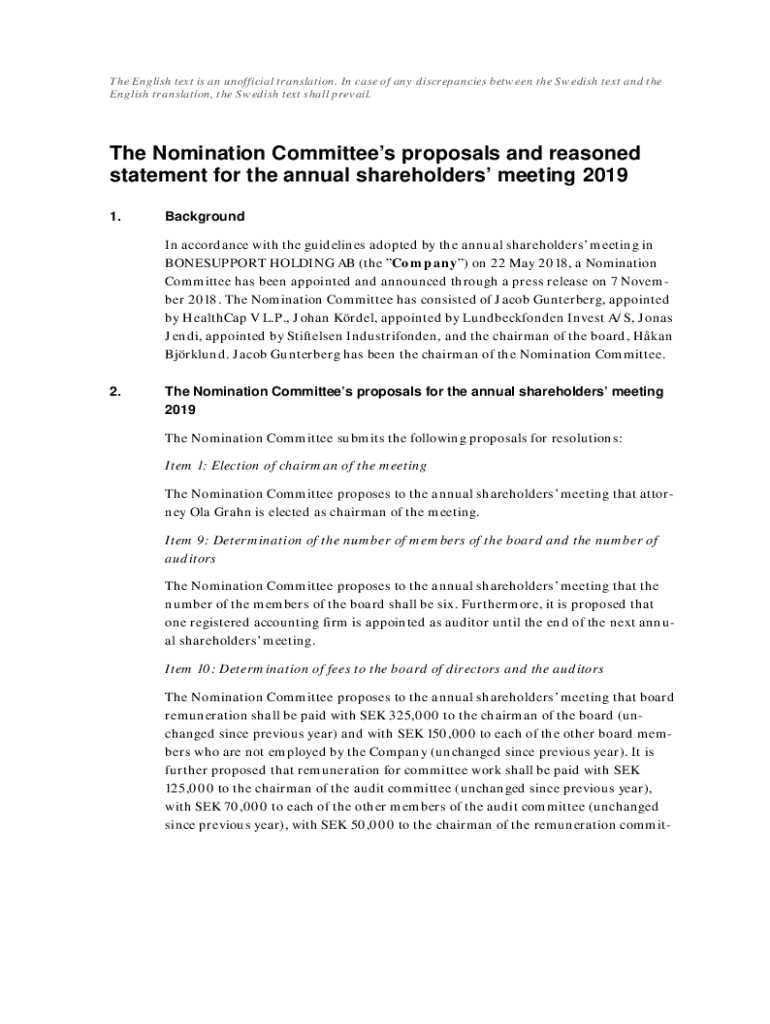 The English text is an unofficial translation. In case of any discrepancies between the Swedish text and the English translation, the Swedish text shall prevail.

The Nomination Committee's proposals and reasoned statement for the annual shareholders' meeting 2019

1. Background

In accordance with the guidelines adopted by the annual shareholders' meeting in BONESUPPORT HOLDING AB (the "Company") on 22 May 2018, a Nomination Committee has been appointed and announced through a press release on 7 November 2018. The Nomination Committee has consisted of Jacob Gunterberg, appointed by HealthCap V L.P., Johan Kördel, appointed by Lundbeckfonden Invest A/S, Jonas Jendi, appointed by Stiftelsen Industrifonden, and the chairman of the board, Håkan Björklund. Jacob Gunterberg has been the chairman of the Nomination Committee.

2. The Nomination Committee's proposals for the annual shareholders' meeting 2019

The Nomination Committee submits the following proposals for resolutions:

Item 1: Election of chairman of the meeting

The Nomination Committee proposes to the annual shareholders' meeting that attorney Ola Grahn is elected as chairman of the meeting.

Item 9: Determination of the number of members of the board and the number of auditors

The Nomination Committee proposes to the annual shareholders' meeting that the number of the members of the board shall be six. Furthermore, it is proposed that one registered accounting firm is appointed as auditor until the end of the next annual shareholders' meeting.

Item 10: Determination of fees to the board of directors and the auditors

The Nomination Committee proposes to the annual shareholders' meeting that board remuneration shall be paid with SEK 325,000 to the chairman of the board (unchanged since previous year) and with SEK 150,000 to each of the other board members who are not employed by the Company (unchanged since previous year). It is further proposed that remuneration for committee work shall be paid with SEK 125,000 to the chairman of the audit committee (unchanged since previous year), with SEK 70,000 to each of the other members of the audit committee (unchanged since previous year), with SEK 50,000 to the chairman of the remuneration commit-